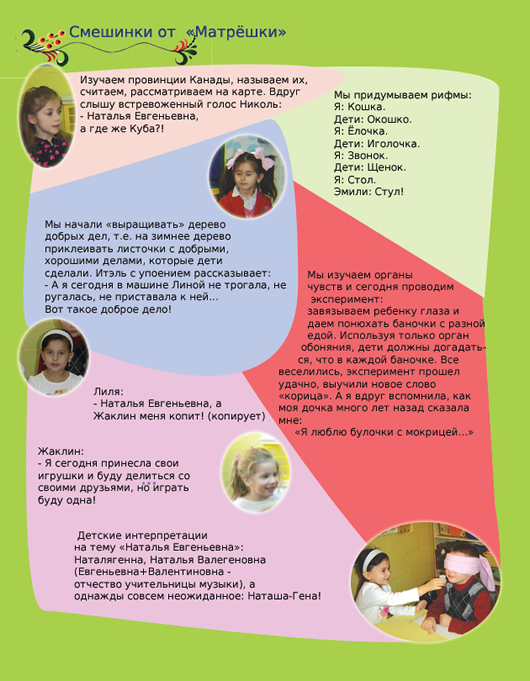 Смешинки от «Матрёшки»

Изучаем провинции Канады, называем их, считаем, рассматриваем на карте. Вдруг слышу встревоженный голос Николь:
- Наталья Евгеньевна, а где же Куба?!

Мы придумываем рифмы:
Я: Кошка.
Дети: Окошко.
Я: Ёлочка.
Дети: Иголочка.
Я: Звонок.
Дети: Щенок.
Я: Стол.
Эмили: Стул!

Мы начали «выращивать» дерево добрых дел, т.е. на зимнее дерево приклеивать листочки с добрыми, хорошими делами, которые дети сделали. Итэль с упоением рассказывает:
- А я сегодня в машине Линой не трогала, не ругалась, не приставала к ней...
Вот такое доброе дело!

Мы изучаем органы чувств и сегодня проводим эксперимент: завязываем ребенку глаза и даем понюхать баночки с разной едой. Используя только орган обоняния, дети должны догадаться, что в каждой баночке. Все веселились, эксперимент прошел удачно, выучили новое слово «корица». А я вдруг вспомнила, как моя дочка много лет назад сказала мне:
«Я люблю булочки с мокрицей...»

Лиля:
- Наталья Евгеньевна, а Жаклин меня копит! (копирует)

Жаклин:
- Я сегодня принесла свои игрушки и буду делиться со своими друзьями, но играть буду одна!

Детские интерпретации на тему «Наталья Евгеньевна»: Наталягенна, Наталья Валегеновна (Евгеньевна+Валентиновна - отчество учительницы музыки), а однажды совсем неожиданное: Наташа-Гена!